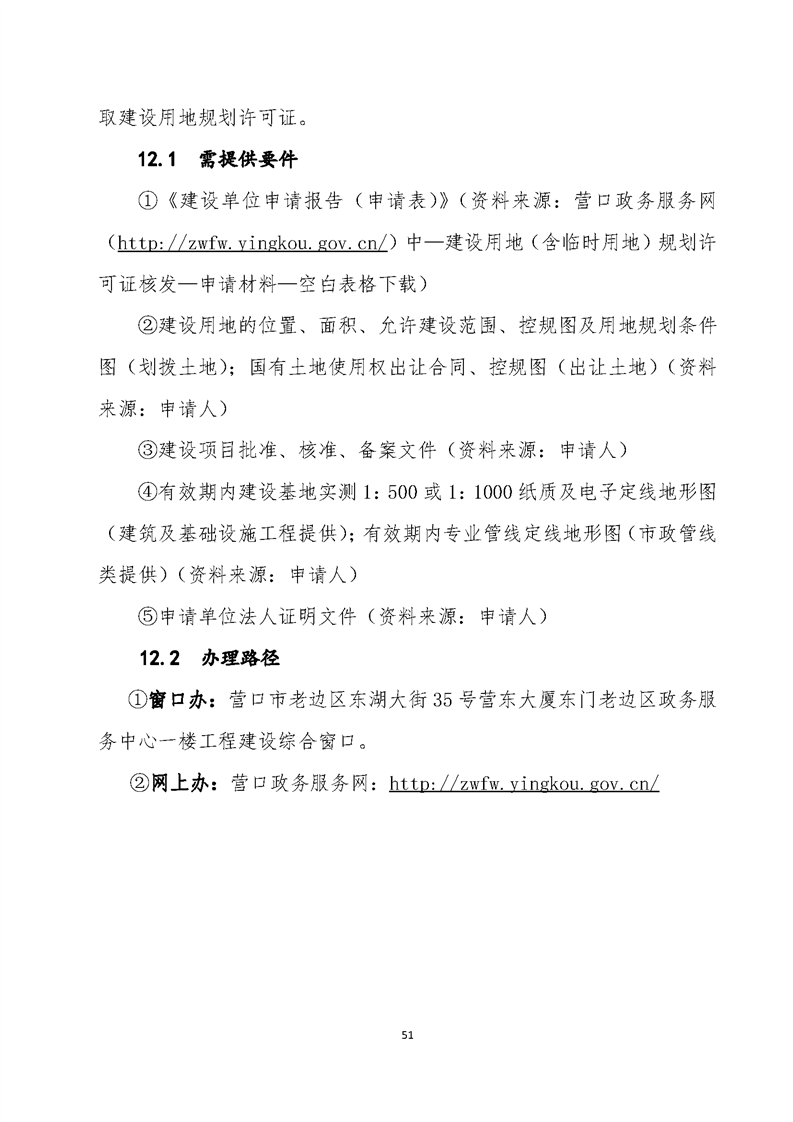 取建设用地规划许可证。

12.1 需提供要件

①《建设单位申请报告（申请表）》（资料来源：营口政务服务网（http://zwfw.yingkou.gov.cn/）中—建设用地（含临时用地）规划许可证核发—申请材料—空白表格下载）

②建设用地的位置、面积、允许建设范围、控规图及用地规划条件图（划拨土地）；国有土地使用权出让合同、控规图（出让土地）（资料来源：申请人）

③建设项目批准、核准、备案文件（资料来源：申请人）

④有效期内建设基地实测1：500或1：1000纸质及电子定线地形图（建筑及基础设施工程提供）；有效期内专业管线定线地形图（市政管线类提供）（资料来源：申请人）

⑤申请单位法人证明文件（资料来源：申请人）

12.2 办理路径

①窗口办：营口市老边区东湖大街35号营东大厦东门老边区政务服务中心一楼工程建设综合窗口。

②网上办：营口政务服务网：http://zwfw.yingkou.gov.cn/

51